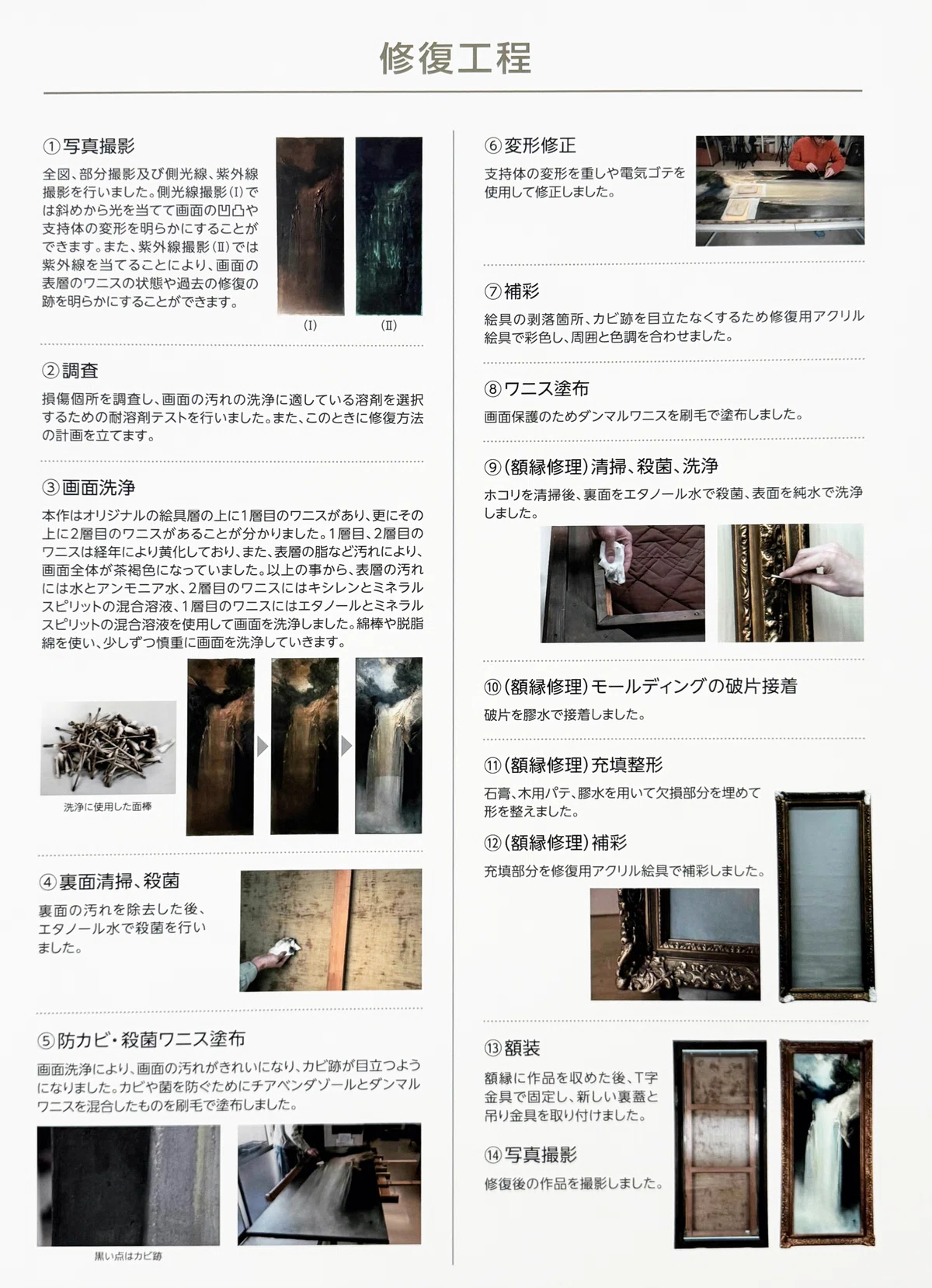 修復工程

①写真撮影

全図、部分撮影及び側光線、紫外線撮影を行いました。側光線撮影(I)では斜めから光を当てて画面の凹凸や支持体の変形を明らかにすることができます。また、紫外線撮影(II)では紫外線を当てることにより、画面の表層のワニスの状態や過去の修復の跡を明らかにすることができます。

(I)　(II)

②調査

損傷個所を調査し、画面の汚れの洗浄に適している溶剤を選択するための耐溶剤テストを行いました。また、このときに修復方法の計画を立てます。

③画面洗浄

本作はオリジナルの絵具層の上に1層目のワニスがあり、更にその上に2層目のワニスがあることが分かりました。1層目、2層目のワニスは経年により黄化しており、また、表層の脂など汚れにより、画面全体が茶褐色になっていました。以上の事から、表層の汚れには水とアンモニア水、2層目のワニスにはキシレンとミネラルスピリットの混合溶液、1層目のワニスにはエタノールとミネラルスピリットの混合溶液を使用して画面を洗浄しました。綿棒や脱脂綿を使い、少しずつ慎重に画面を洗浄していきます。

洗浄に使用した面棒

④裏面清掃、殺菌

裏面の汚れを除去した後、エタノール水で殺菌を行いました。

⑤防カビ・殺菌ワニス塗布

画面洗浄により、画面の汚れがきれいになり、カビ跡が目立つようになりました。カビや菌を防ぐためにチアベンダゾールとダンマルワニスを混合したものを刷毛で塗布しました。

黒い点はカビ跡

⑥変形修正

支持体の変形を重しや電気ゴテを使用して修正しました。

⑦補彩

絵具の剥落箇所、カビ跡を目立たなくするため修復用アクリル絵具で彩色し、周囲と色調を合わせました。

⑧ワニス塗布

画面保護のためダンマルワニスを刷毛で塗布しました。

⑨(額縁修理)清掃、殺菌、洗浄

ホコリを清掃後、裏面をエタノール水で殺菌、表面を純水で洗浄しました。

⑩(額縁修理)モールディングの破片接着

破片を膠水で接着しました。

⑪(額縁修理)充填整形

石膏、木用パテ、膠水を用いて欠損部分を埋めて形を整えました。

⑫(額縁修理)補彩

充填部分を修復用アクリル絵具で補彩しました。

⑬額装

額縁に作品を収めた後、T字金具で固定し、新しい裏蓋と吊り金具を取り付けました。

⑭写真撮影

修復後の作品を撮影しました。